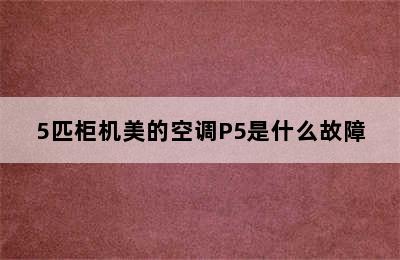 5匹柜机美的空调P5是什么故障